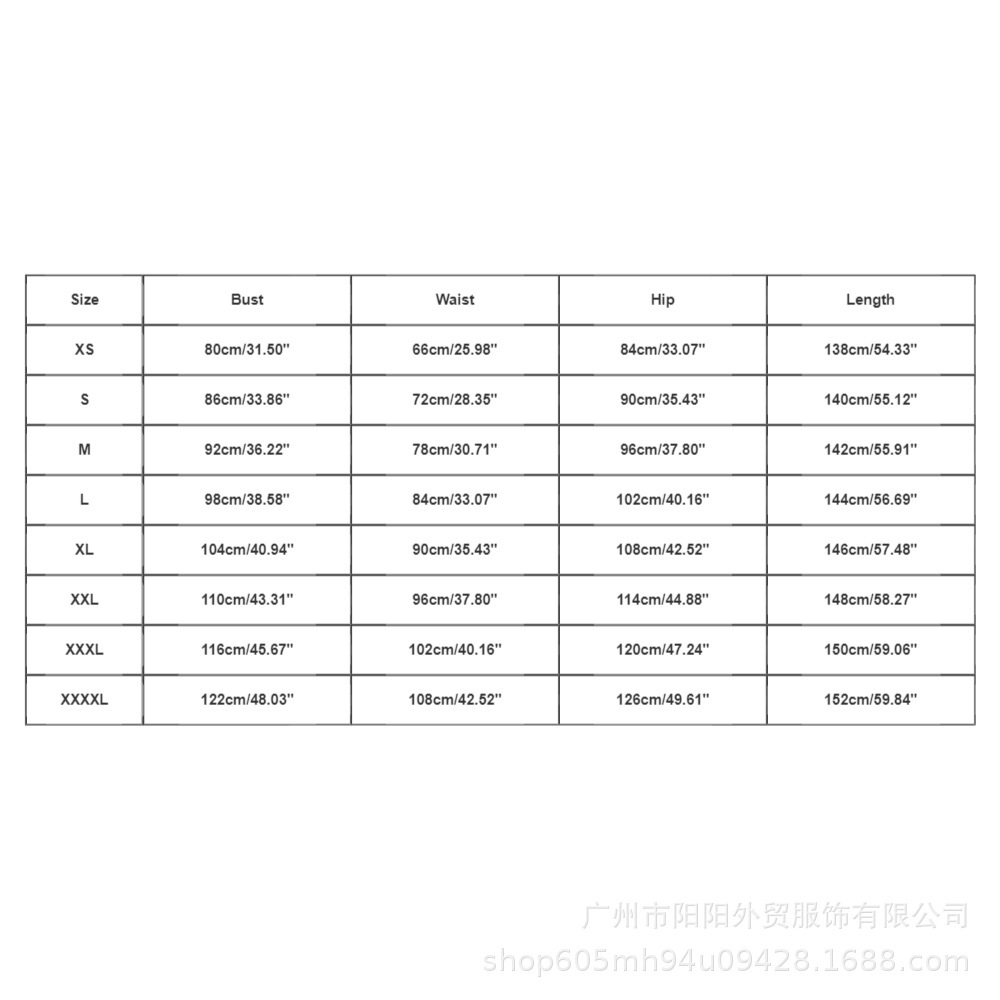 | Size | Bust | Waist | Hip | Length |
|---|---|---|---|---|
| XS | 80cm/31.50'' | 66cm/25.98'' | 84cm/33.07'' | 138cm/54.33'' |
| S | 86cm/33.86'' | 72cm/28.35'' | 90cm/35.43'' | 140cm/55.12'' |
| M | 92cm/36.22'' | 78cm/30.71'' | 96cm/37.80'' | 142cm/55.91'' |
| L | 98cm/38.58'' | 84cm/33.07'' | 102cm/40.16'' | 144cm/56.69'' |
| XL | 104cm/40.94'' | 90cm/35.43'' | 108cm/42.52'' | 146cm/57.48'' |
| XXL | 110cm/43.31'' | 96cm/37.80'' | 114cm/44.88'' | 148cm/58.27'' |
| XXXL | 116cm/45.67'' | 102cm/40.16'' | 120cm/47.24'' | 150cm/59.06'' |
| XXXXL | 122cm/48.03'' | 108cm/42.52'' | 126cm/49.61'' | 152cm/59.84'' |

广州市阳阳外贸服饰有限公司
shop605mh94u09428.1688.com